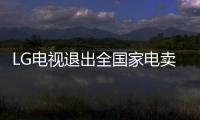 LG电视退出全国家电卖